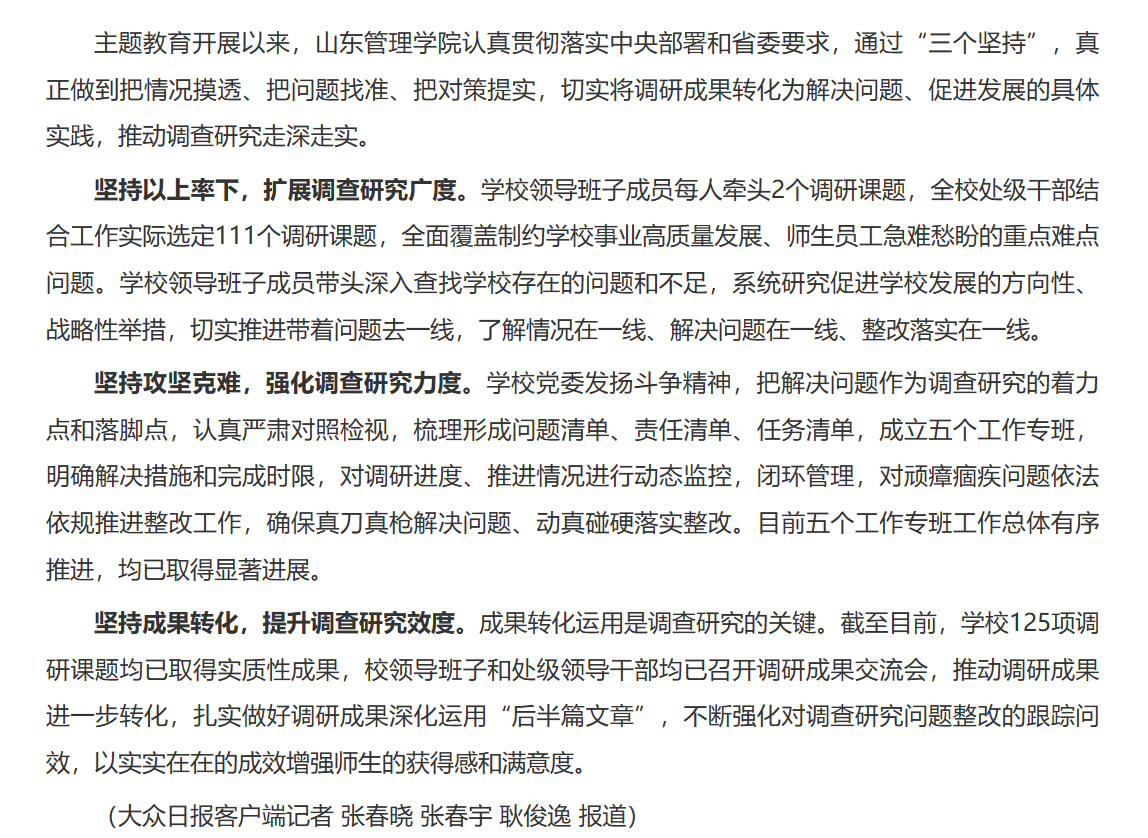 主题教育开展以来，山东管理学院认真贯彻落实中央部署和省委要求，通过“三个坚持”，真正做到把情况摸透、把问题找准、把对策提实，切实将调研成果转化为解决问题、促进发展的具体实践，推动调查研究走深走实。

坚持以上率下，扩展调查研究广度。学校领导班子成员每人牵头2个调研课题，全校处级干部结合工作实际选定111个调研课题，全面覆盖制约学校事业高质量发展、师生员工急难愁盼的重点难点问题。学校领导班子成员带头深入查找学校存在的问题和不足，系统研究促进学校发展的方向性、战略性举措，切实推进带着问题去一线，了解情况在一线、解决问题在一线、整改落实在一线。

坚持攻坚克难，强化调查研究力度。学校党委发扬斗争精神，把解决问题作为调查研究的着力点和落脚点，认真严肃对照检视，梳理形成问题清单、责任清单、任务清单，成立五个工作专班，明确解决措施和完成时限，对调研进度、推进情况进行动态监控，闭环管理，对顽瘴痼疾问题依法依规推进整改工作，确保真刀真枪解决问题、动真碰硬落实整改。目前五个工作专班工作总体有序推进，均已取得显著进展。

坚持成果转化，提升调查研究效度。成果转化运用是调查研究的关键。截至目前，学校125项调研课题均已取得实质性成果，校领导班子和处级领导干部均已召开调研成果交流会，推动调研成果进一步转化，扎实做好调研成果深化运用“后半篇文章”，不断强化对调查研究问题整改的跟踪问效，以实实在在的成效增强师生的获得感和满意度。

（大众日报客户端记者 张春晓 张春宇 耿俊逸 报道）